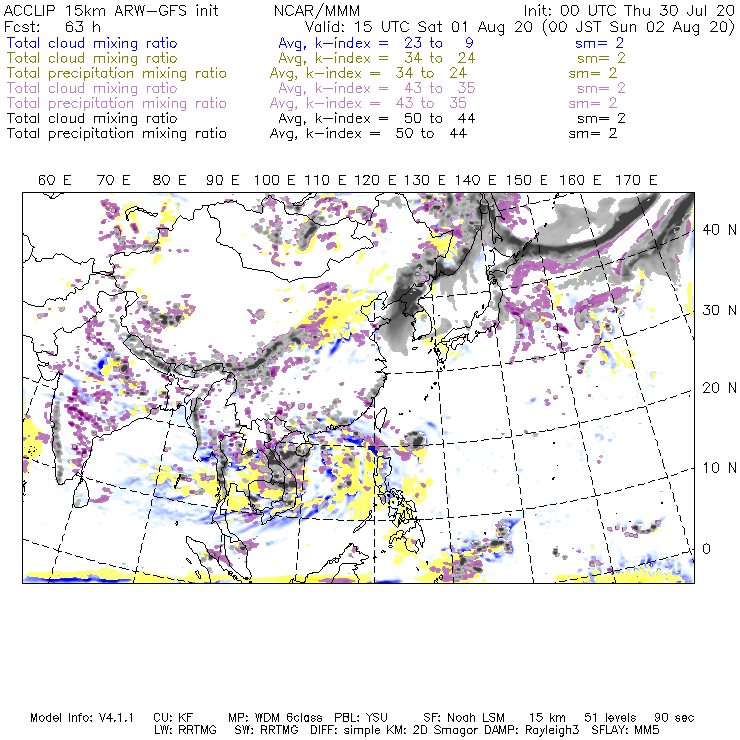 ACCLIP 15km ARW-GFS init NCAR/MMM Init: 00 UTC Thu 30 Jul 20
Fcst: 63 h Valid: 15 UTC Sat 01 Aug 20 (00 JST Sun 02 Aug 20)
Total cloud mixing ratio Avg, k-index = 23 to 9 sm= 2
Total cloud mixing ratio Avg, k-index = 34 to 24 sm= 2
Total precipitation mixing ratio Avg, k-index = 34 to 24 sm= 2
Total cloud mixing ratio Avg, k-index = 43 to 35 sm= 2
Total precipitation mixing ratio Avg, k-index = 43 to 35 sm= 2
Total cloud mixing ratio Avg, k-index = 50 to 44 sm= 2
Total precipitation mixing ratio Avg, k-index = 50 to 44 sm= 2

60 E 70 E 80 E 90 E 100 E 110 E 120 E 130 E 140 E 150 E 160 E 170 E

40 N
30 N
20 N
10 N
0

Model Info: V4.1.1 CU: KF MP: WDM 6class PBL: YSU SF: Noah LSM 15 km 51 levels 90 sec
LW: RRTMG SW: RRTMG DIFF: simple KM: 2D Smagor DAMP: Rayleigh3 SFLAY: MM5